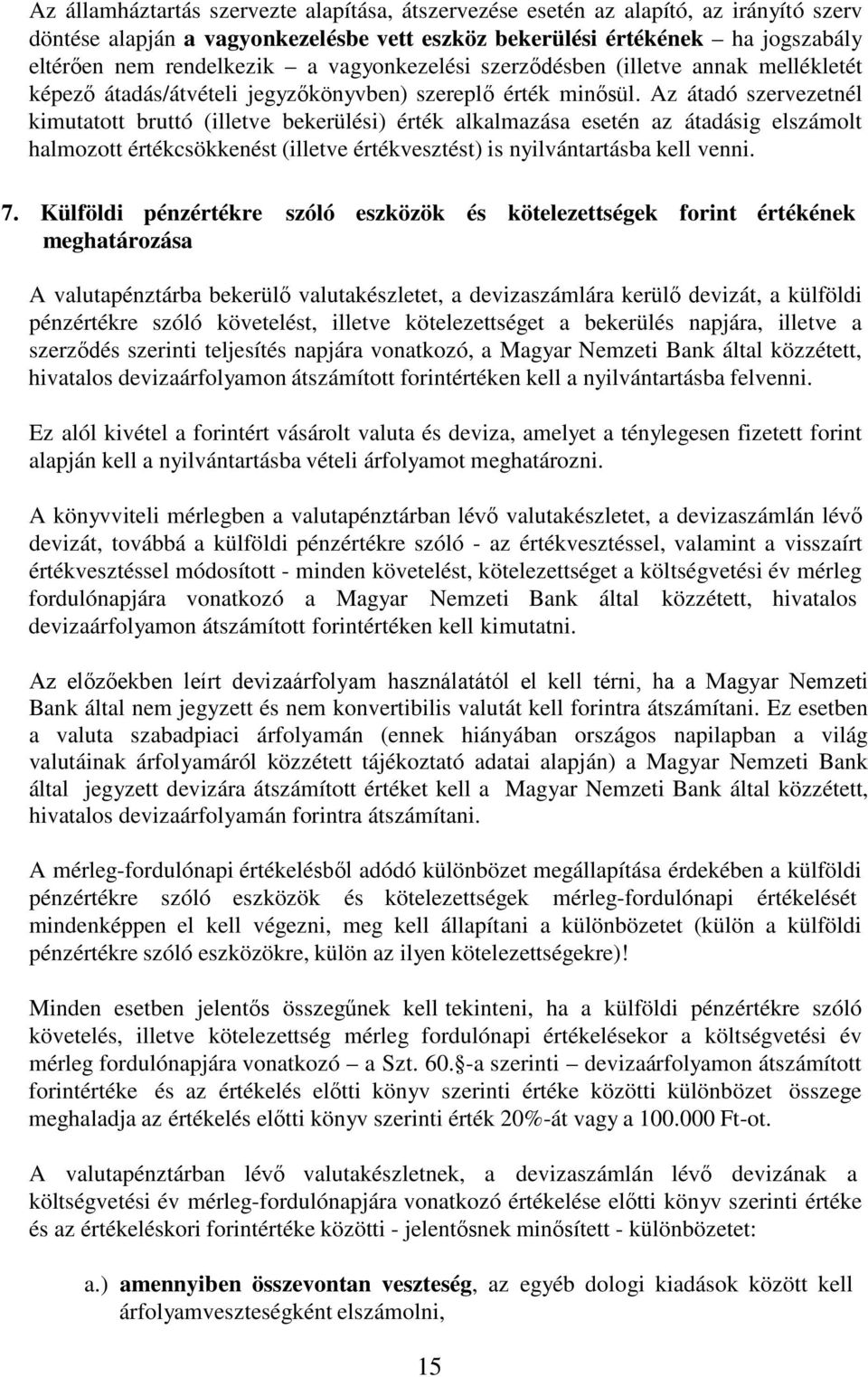 Az államháztartás szervezte alapítása, átszervezése esetén az alapító, az irányító szerv döntése alapján a vagyonkezelésbe vett eszköz bekerülési értékének – ha jogszabály eltérően nem rendelkezik – a vagyonkezelési szerződésben (illetve annak mellékletét képező átadás/átvételi jegyzőkönyvben) szereplő érték minősül. Az átadó szervezetnél kimutatott bruttó (illetve bekerülési) érték alkalmazása esetén az átadásig elszámolt halmozott értékcsökkenést (illetve értékvesztést) is nyilvántartásba kell venni.

7. Külföldi pénzértékre szóló eszközök és kötelezettségek forint értékének meghatározása

A valutapénztárba bekerülő valutakészletet, a devizaszámlára kerülő devizát, a külföldi pénzértékre szóló követelést, illetve kötelezettséget a bekerülés napjára, illetve a szerződés szerinti teljesítés napjára vonatkozó, a Magyar Nemzeti Bank által közzétett, hivatalos devizaárfolyamon átszámított forintértéken kell a nyilvántartásba felvenni.

Ez alól kivétel a forintért vásárolt valuta és deviza, amelyet a ténylegesen fizetett forint alapján kell a nyilvántartásba vételi árfolyamot meghatározni.

A könyvviteli mérlegben a valutapénztárban lévő valutakészletet, a devizaszámlán lévő devizát, továbbá a külföldi pénzértékre szóló - az értékvesztéssel, valamint a visszaírt értékvesztéssel módosított - minden követelést, kötelezettséget a költségvetési év mérleg fordulónapjára vonatkozó a Magyar Nemzeti Bank által közzétett, hivatalos devizaárfolyamon átszámított forintértéken kell kimutatni.

Az előzőekben leírt devizaárfolyam használatától el kell térni, ha a Magyar Nemzeti Bank által nem jegyzett és nem konvertibilis valutát kell forintra átszámítani. Ez esetben a valuta szabadpiaci árfolyamán (ennek hiányában országos napilapban a világ valutáinak árfolyamáról közzétett tájékoztató adatai alapján) a Magyar Nemzeti Bank által jegyzett devizára átszámított értéket kell a Magyar Nemzeti Bank által közzétett, hivatalos devizaárfolyamán forintra átszámítani.

A mérleg-fordulónapi értékelésből adódó különbözet megállapítása érdekében a külföldi pénzértékre szóló eszközök és kötelezettségek mérleg-fordulónapi értékelését mindenképpen el kell végezni, meg kell állapítani a különbözetet (külön a külföldi pénzértékre szóló eszközökre, külön az ilyen kötelezettségekre)!

Minden esetben jelentős összegűnek kell tekinteni, ha a külföldi pénzértékre szóló követelés, illetve kötelezettség mérleg fordulónapi értékelésekor a költségvetési év mérleg fordulónapjára vonatkozó – a Szt. 60.§-a szerinti – devizaárfolyamon átszámított forintértéke és az értékelés előtti könyv szerinti értéke közötti különbözet összege meghaladja az értékelés előtti könyv szerinti érték 20%-át vagy a 100.000 Ft-ot.

A valutapénztárban lévő valutakészletnek, a devizaszámlán lévő devizának a költségvetési év mérleg-fordulónapjára vonatkozó értékelése előtti könyv szerinti értéke és az értékeléskori forintértéke közötti - jelentősnek minősített - különbözetet:

a.) amennyiben összevontan veszteség, az egyéb dologi kiadások között kell árfolyamveszteségként elszámolni,

15